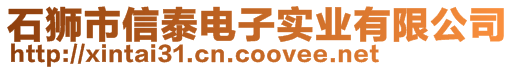 石狮市信泰电子实业有限公司
http://xintai31.cn.coovee.net